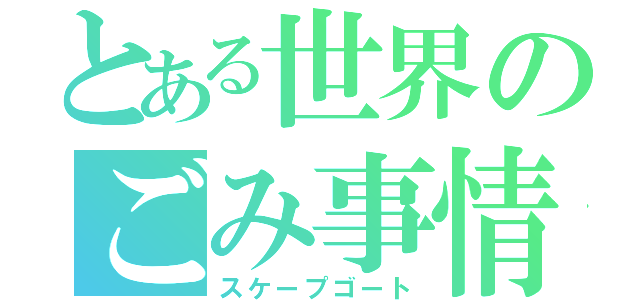 とある世界のごみ事情
スケープゴート